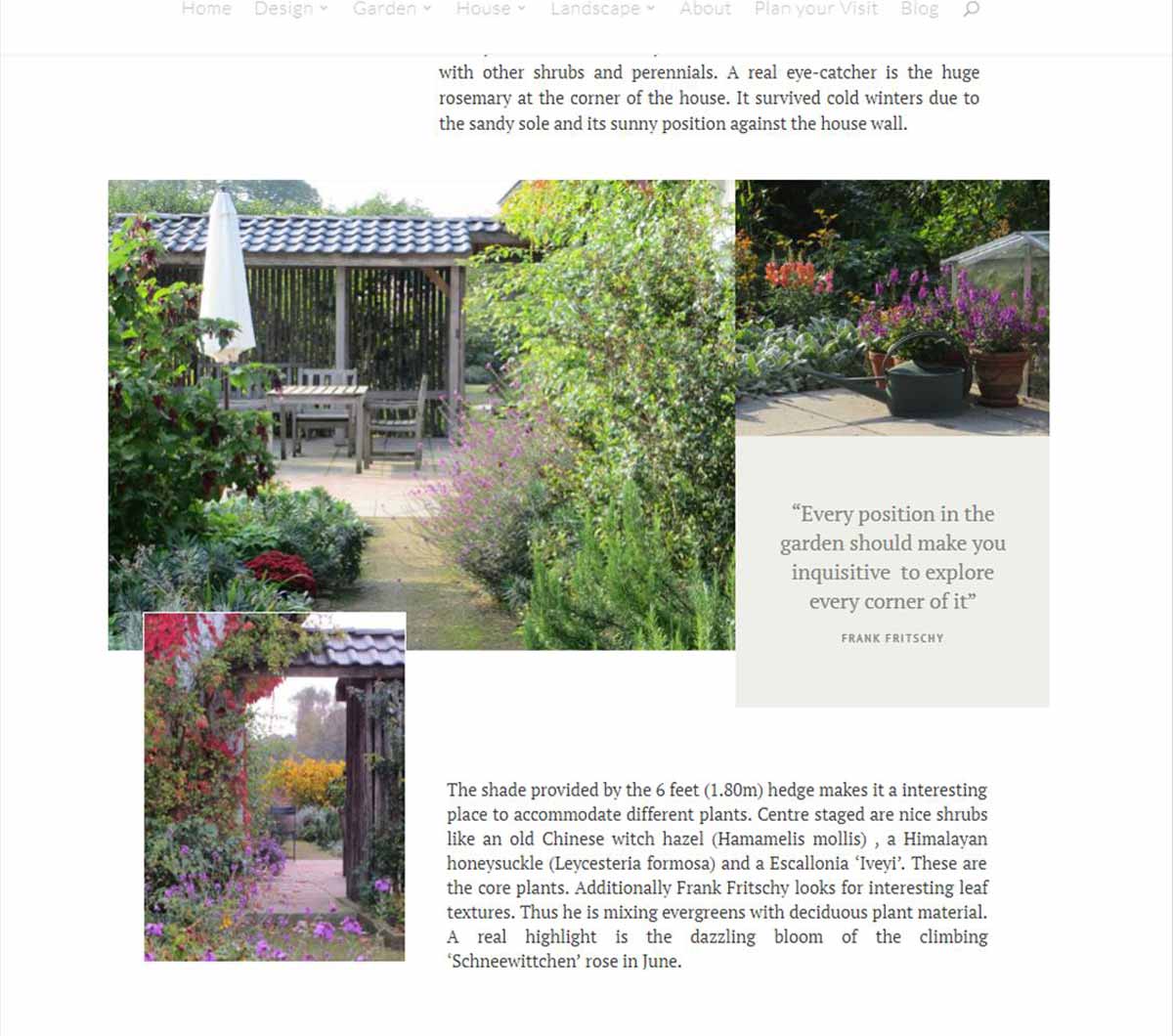 Home Design Garden House Landscape About Plan your Visit Blog

with other shrubs and perennials. A real eye-catcher is the huge rosemary at the corner of the house. It survived cold winters due to the sandy sole and its sunny position against the house wall.

“Every position in the garden should make you inquisitive to explore every corner of it”

FRANK FRITSCHY

The shade provided by the 6 feet (1.80m) hedge makes it a interesting place to accommodate different plants. Centre staged are nice shrubs like an old Chinese witch hazel (Hamamelis mollis) , a Himalayan honeysuckle (Leycesteria formosa) and a Escallonia ‘Iveyi’. These are the core plants. Additionally Frank Fritschy looks for interesting leaf textures. Thus he is mixing evergreens with deciduous plant material. A real highlight is the dazzling bloom of the climbing ‘Schneewittchen’ rose in June.